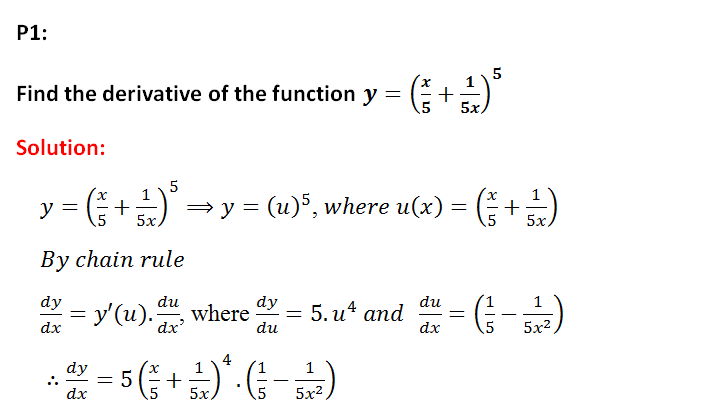 P1:

Find the derivative of the function $y = \left(\frac{x}{5} + \frac{1}{5x}\right)^5$

Solution:

$y = \left(\frac{x}{5} + \frac{1}{5x}\right)^5 \Rightarrow y = (u)^5$, where $u(x) = \left(\frac{x}{5} + \frac{1}{5x}\right)$

By chain rule

$\frac{dy}{dx} = y'(u).\frac{du}{dx}$, where $\frac{dy}{du} = 5.u^4$ and $\frac{du}{dx} = \left(\frac{1}{5} - \frac{1}{5x^2}\right)$

$\therefore \frac{dy}{dx} = 5\left(\frac{x}{5} + \frac{1}{5x}\right)^4 . \left(\frac{1}{5} - \frac{1}{5x^2}\right)$